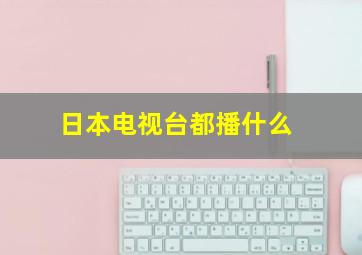 日本电视台都播什么